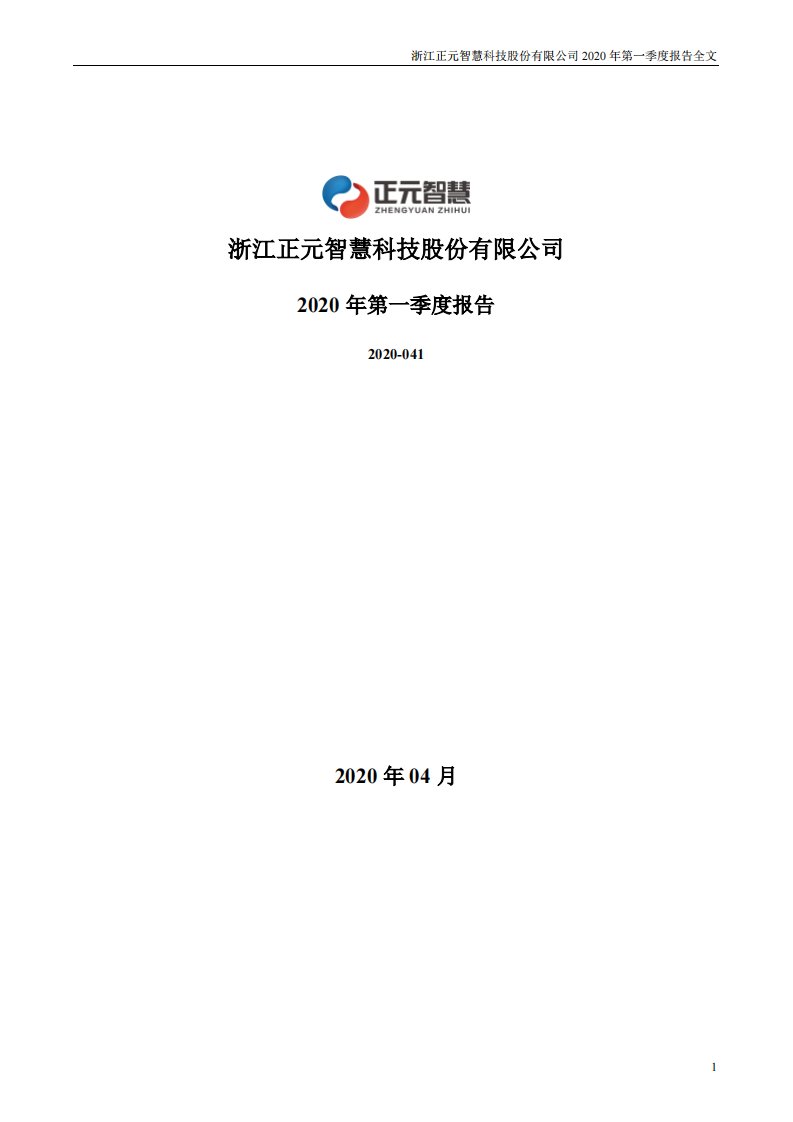 浙江正元智慧科技股份有限公司 2020 年第一季度报告全文

正元智慧
ZHENGYUAN ZHIHUI

浙江正元智慧科技股份有限公司

2020 年第一季度报告

2020-041

2020 年 04 月

1